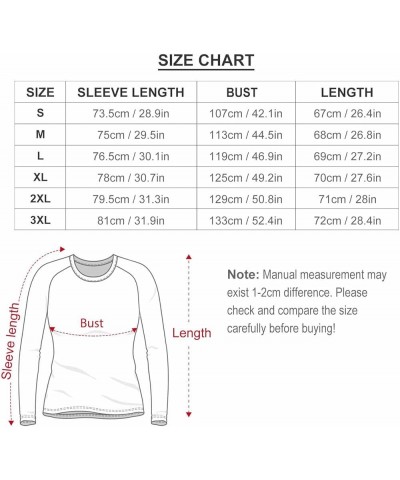 SIZE CHART

| SIZE | SLEEVE LENGTH | BUST | LENGTH |
|---|---|---|---|
| S | 73.5cm / 28.9in | 107cm / 42.1in | 67cm / 26.4in |
| M | 75cm / 29.5in | 113cm / 44.5in | 68cm / 26.8in |
| L | 76.5cm / 30.1in | 119cm / 46.9in | 69cm / 27.2in |
| XL | 78cm / 30.7in | 125cm / 49.2in | 70cm / 27.6in |
| 2XL | 79.5cm / 31.3in | 129cm / 50.8in | 71cm / 28in |
| 3XL | 81cm / 31.9in | 133cm / 52.4in | 72cm / 28.4in |

Sleeve length

Bust

Length

Note: Manual measurement may exist 1-2cm difference. Please check and compare the size carefully before buying!